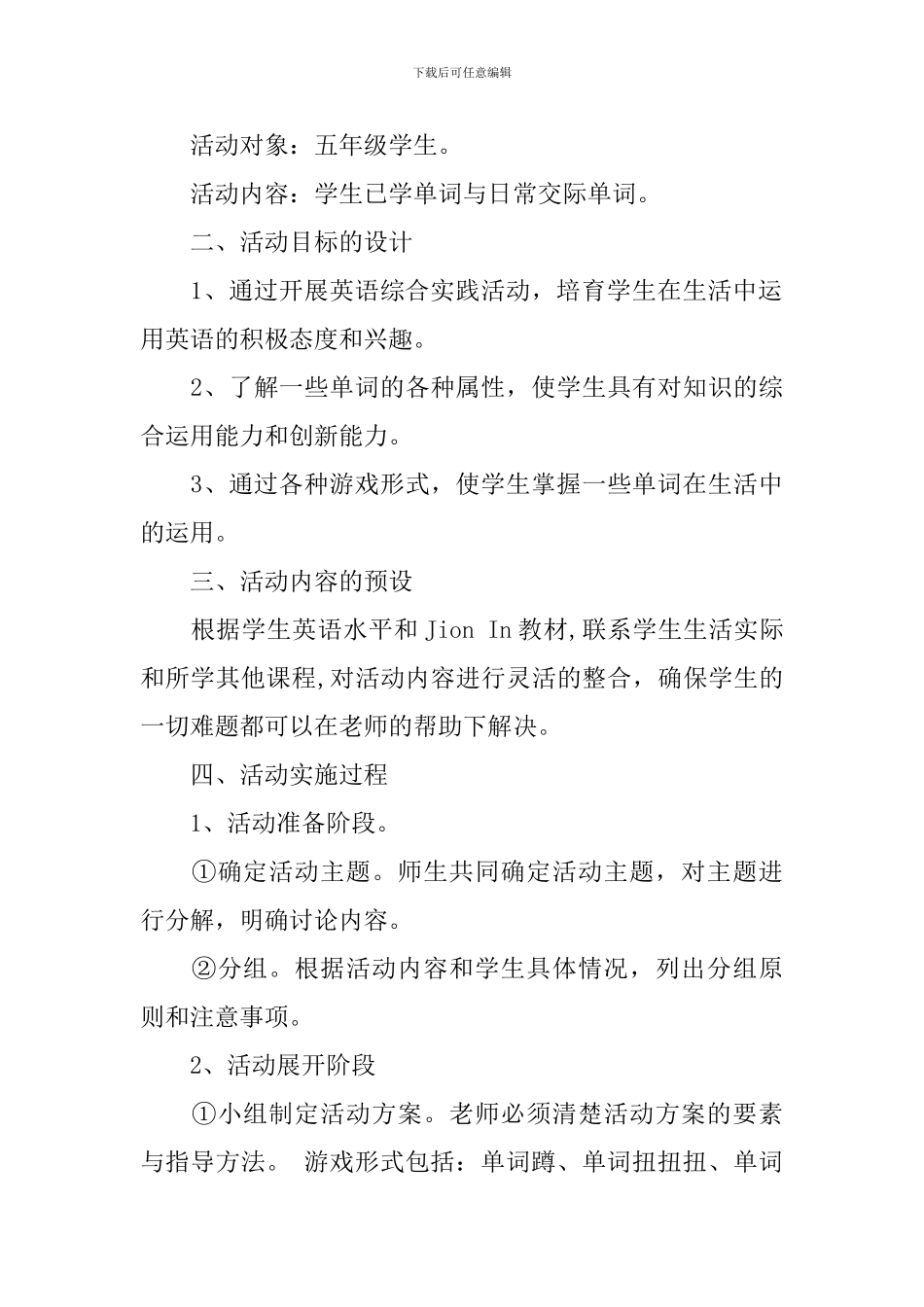 下载后可任意编辑

活动对象：五年级学生。

活动内容：学生已学单词与日常交际单词。

二、活动目标的设计

1、通过开展英语综合实践活动，培育学生在生活中运用英语的积极态度和兴趣。

2、了解一些单词的各种属性，使学生具有对知识的综合运用能力和创新能力。

3、通过各种游戏形式，使学生掌握一些单词在生活中的运用。

三、活动内容的预设

根据学生英语水平和 Jion In 教材,联系学生生活实际和所学其他课程,对活动内容进行灵活的整合，确保学生的一切难题都可以在老师的帮助下解决。

四、活动实施过程

1、活动准备阶段。

①确定活动主题。师生共同确定活动主题，对主题进行分解，明确讨论内容。

②分组。根据活动内容和学生具体情况，列出分组原则和注意事项。

2、活动展开阶段

①小组制定活动方案。老师必须清楚活动方案的要素与指导方法。 游戏形式包括：单词蹲、单词扭扭扭、单词